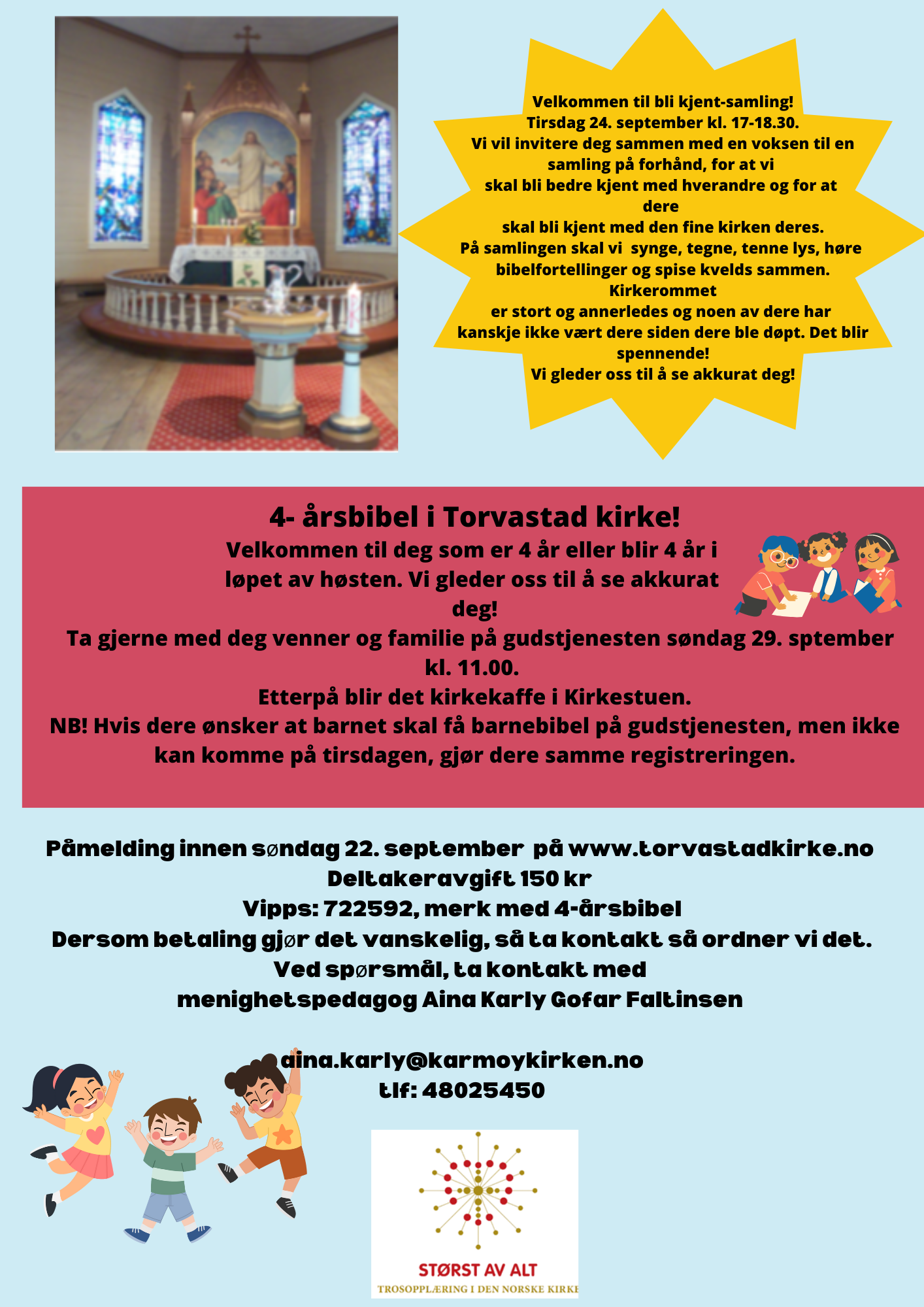 Velkommen til bli kjent-samling!
Tirsdag 24. september kl. 17-18.30.
Vi vil invitere deg sammen med en voksen til en samling på forhånd, for at vi skal bli bedre kjent med hverandre og for at dere skal bli kjent med den fine kirken deres.
På samlingen skal vi synge, tegne, tenne lys, høre bibelfortellinger og spise kvelds sammen.
Kirkerommet er stort og annerledes og noen av dere har kanskje ikke vært dere siden dere ble døpt. Det blir spennende!
Vi gleder oss til å se akkurat deg!

4- årsbibel i Torvastad kirke!
Velkommen til deg som er 4 år eller blir 4 år i løpet av høsten. Vi gleder oss til å se akkurat deg!
Ta gjerne med deg venner og familie på gudstjenesten søndag 29. sptember kl. 11.00.
Etterpå blir det kirkekaffe i Kirkestuen.
NB! Hvis dere ønsker at barnet skal få barnebibel på gudstjenesten, men ikke kan komme på tirsdagen, gjør dere samme registreringen.

Påmelding innen søndag 22. september på www.torvastadkirke.no
Deltakeravgift 150 kr
Vipps: 722592, merk med 4-årsbibel
Dersom betaling gjør det vanskelig, så ta kontakt så ordner vi det.
Ved spørsmål, ta kontakt med menighetspedagog Aina Karly Gofar Faltinsen

aina.karly@karmoykirken.no
tlf: 48025450

STØRST AV ALT
TROSOPPLÆRING I DEN NORSKE KIRKE